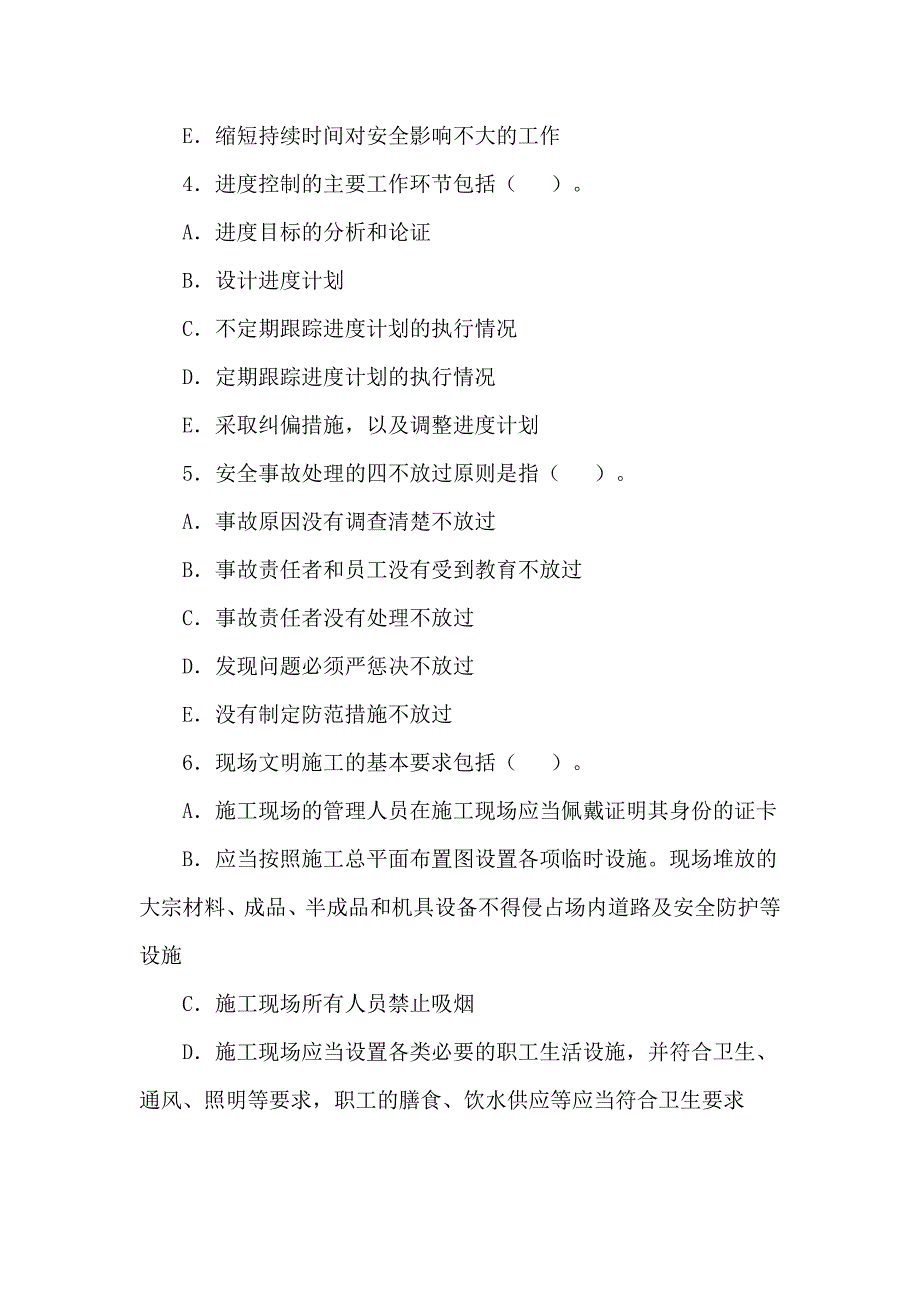 E．缩短持续时间对安全影响不大的工作

4．进度控制的主要工作环节包括（　　）。

A．进度目标的分析和论证

B．设计进度计划

C．不定期跟踪进度计划的执行情况

D．定期跟踪进度计划的执行情况

E．采取纠偏措施，以及调整进度计划

5．安全事故处理的四不放过原则是指（　　）。

A．事故原因没有调查清楚不放过

B．事故责任者和员工没有受到教育不放过

C．事故责任者没有处理不放过

D．发现问题必须严惩决不放过

E．没有制定防范措施不放过

6．现场文明施工的基本要求包括（　　）。

A．施工现场的管理人员在施工现场应当佩戴证明其身份的证卡

B．应当按照施工总平面布置图设置各项临时设施。现场堆放的大宗材料、成品、半成品和机具设备不得侵占场内道路及安全防护等设施

C．施工现场所有人员禁止吸烟

D．施工现场应当设置各类必要的职工生活设施，并符合卫生、通风、照明等要求，职工的膳食、饮水供应等应当符合卫生要求